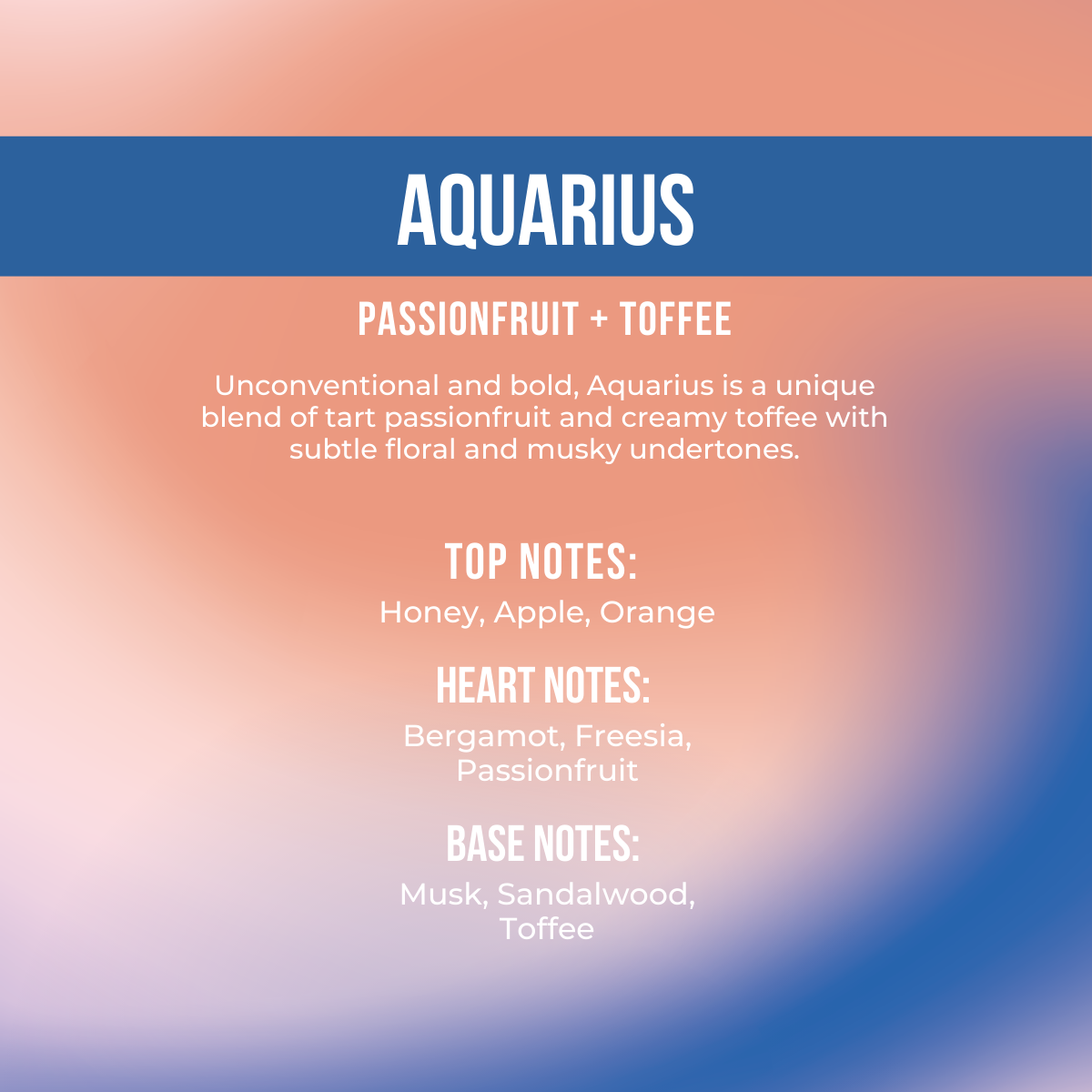 AQUARIUS

PASSIONFRUIT + TOFFEE

Unconventional and bold, Aquarius is a unique blend of tart passionfruit and creamy toffee with subtle floral and musky undertones.

TOP NOTES:
Honey, Apple, Orange

HEART NOTES:
Bergamot, Freesia, Passionfruit

BASE NOTES:
Musk, Sandalwood, Toffee